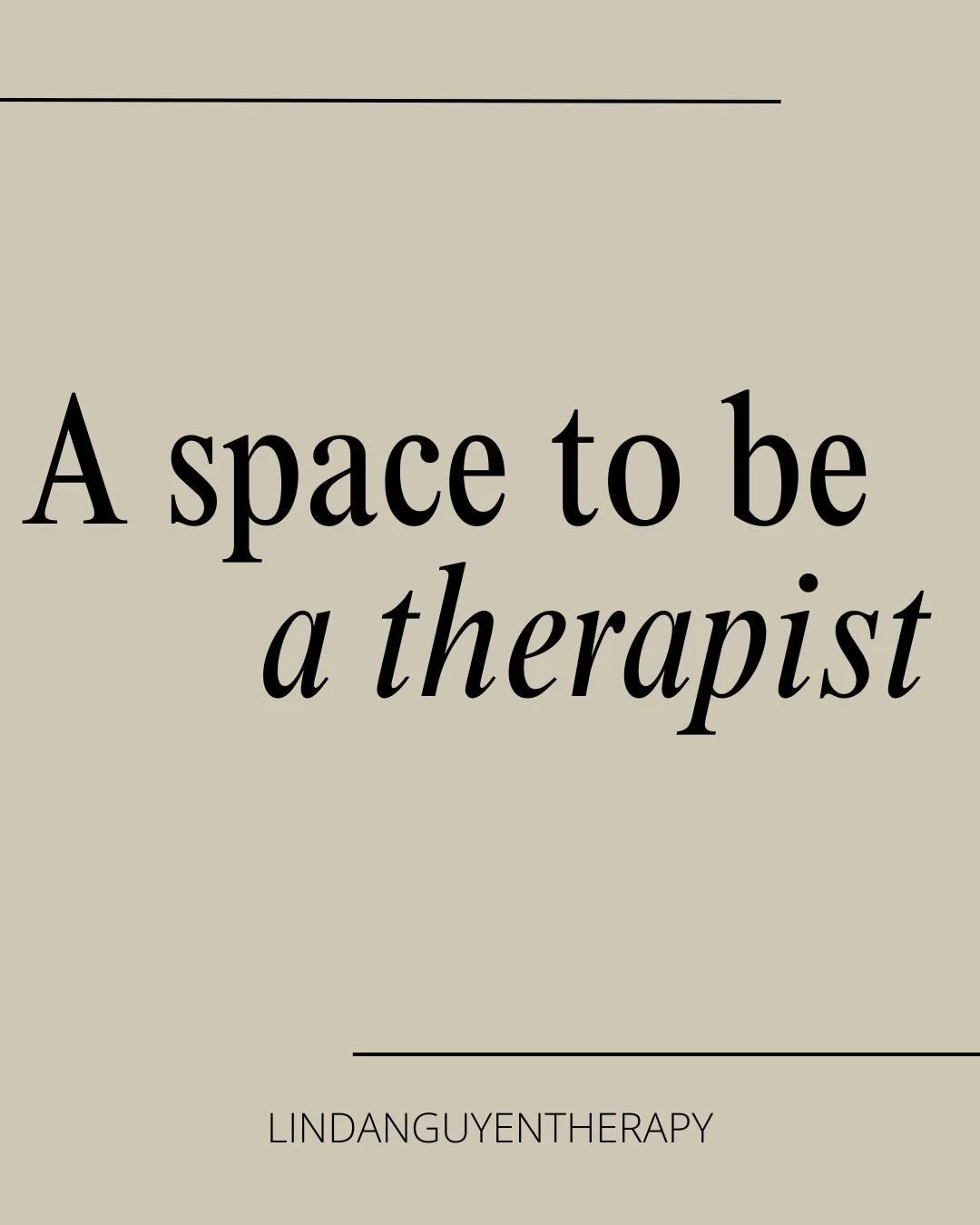 A space to be
a therapist

LINDANGUYENTHERAPY